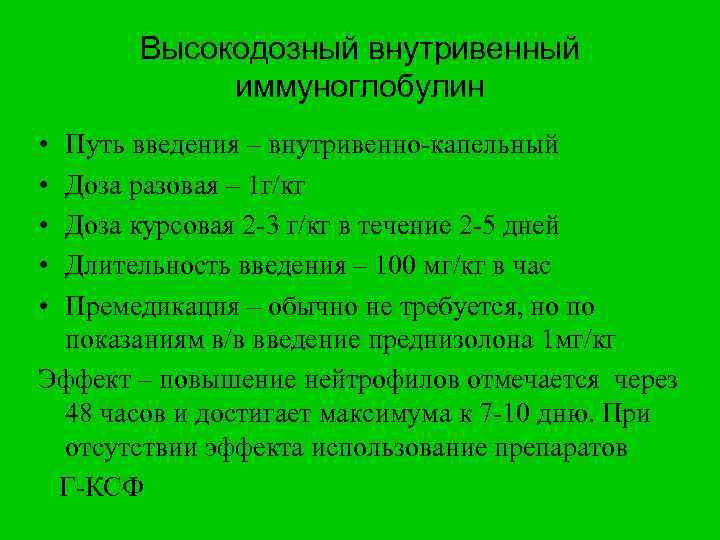 Высокодозный внутривенный иммуноглобулин

• Путь введения – внутривенно-капельный
• Доза разовая – 1г/кг
• Доза курсовая 2-3 г/кг в течение 2-5 дней
• Длительность введения – 100 мг/кг в час
• Премедикация – обычно не требуется, но по показаниям в/в введение преднизолона 1мг/кг

Эффект – повышение нейтрофилов отмечается через 48 часов и достигает максимума к 7-10 дню. При отсутствии эффекта использование препаратов

Г-КСФ